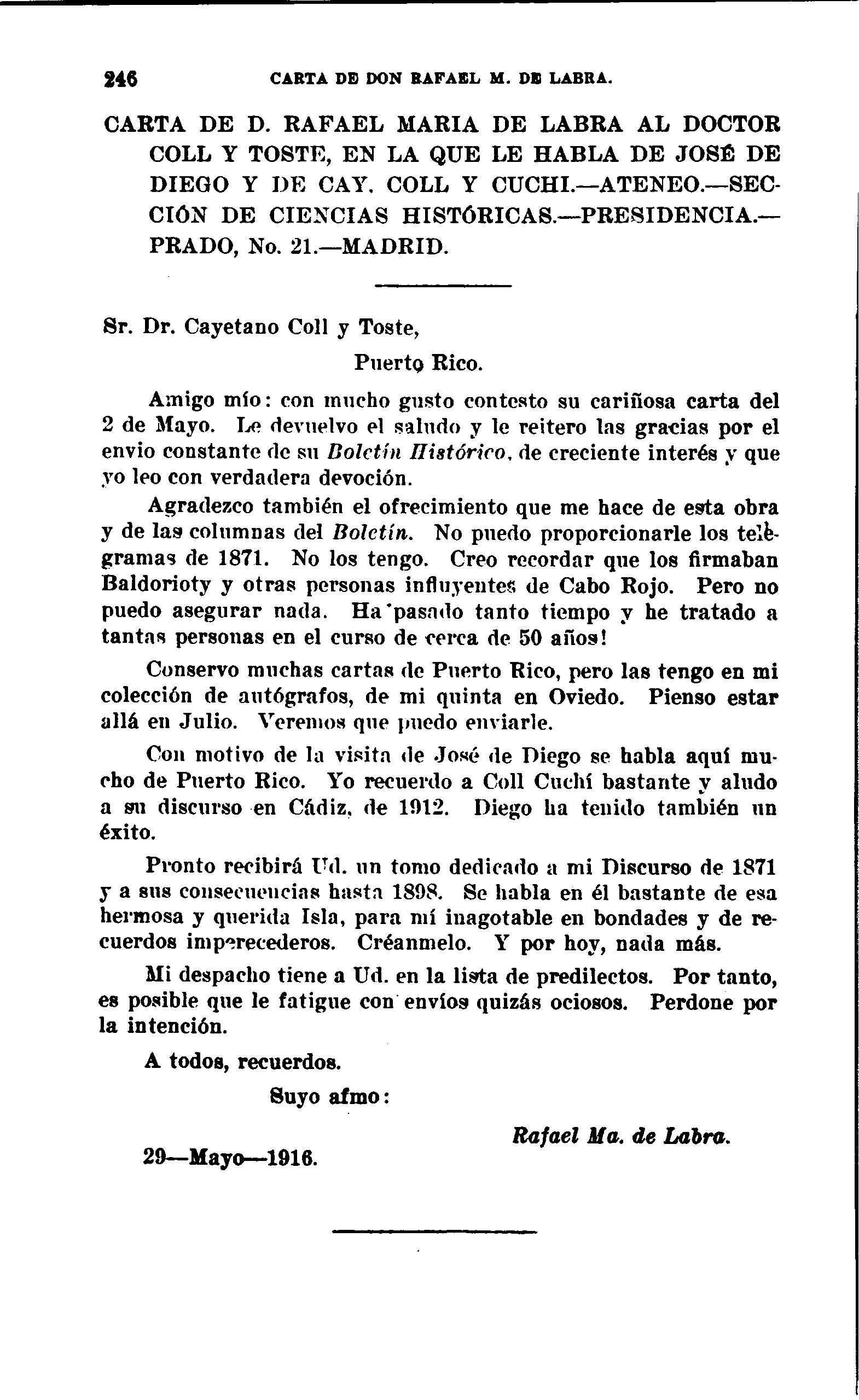 246 CARTA DE DON RAFAEL M. DE LABRA.

CARTA DE D. RAFAEL MARIA DE LABRA AL DOCTOR COLL Y TOSTE, EN LA QUE LE HABLA DE JOSÉ DE DIEGO Y DE CAY. COLL Y CUCHI.—ATENEO.—SECCIÓN DE CIENCIAS HISTÓRICAS.—PRESIDENCIA.—PRADO, No. 21.—MADRID.

Sr. Dr. Cayetano Coll y Toste,

Puerto Rico.

Amigo mío: con mucho gusto contesto su cariñosa carta del 2 de Mayo. Le devuelvo el saludo y le reitero las gracias por el envio constante de su Boletín Histórico, de creciente interés y que yo leo con verdadera devoción.

Agradezco también el ofrecimiento que me hace de esta obra y de las columnas del Boletín. No puedo proporcionarle los telegramas de 1871. No los tengo. Creo recordar que los firmaban Baldorioty y otras personas influyentes de Cabo Rojo. Pero no puedo asegurar nada. Ha pasado tanto tiempo y he tratado a tantas personas en el curso de cerca de 50 años!

Conservo muchas cartas de Puerto Rico, pero las tengo en mi colección de autógrafos, de mi quinta en Oviedo. Pienso estar allá en Julio. Veremos que puedo enviarle.

Con motivo de la visita de José de Diego se habla aquí mucho de Puerto Rico. Yo recuerdo a Coll Cuchí bastante y aludo a su discurso en Cádiz, de 1912. Diego ha tenido también un éxito.

Pronto recibirá Ud. un tomo dedicado a mi Discurso de 1871 y a sus consecuencias hasta 1898. Se habla en él bastante de esa hermosa y querida Isla, para mí inagotable en bondades y de recuerdos imperecederos. Créanmelo. Y por hoy, nada más.

Mi despacho tiene a Ud. en la lista de predilectos. Por tanto, es posible que le fatigue con envíos quizás ociosos. Perdone por la intención.

A todos, recuerdos.

Suyo afmo:

Rafael Ma. de Labra.

29—Mayo—1916.